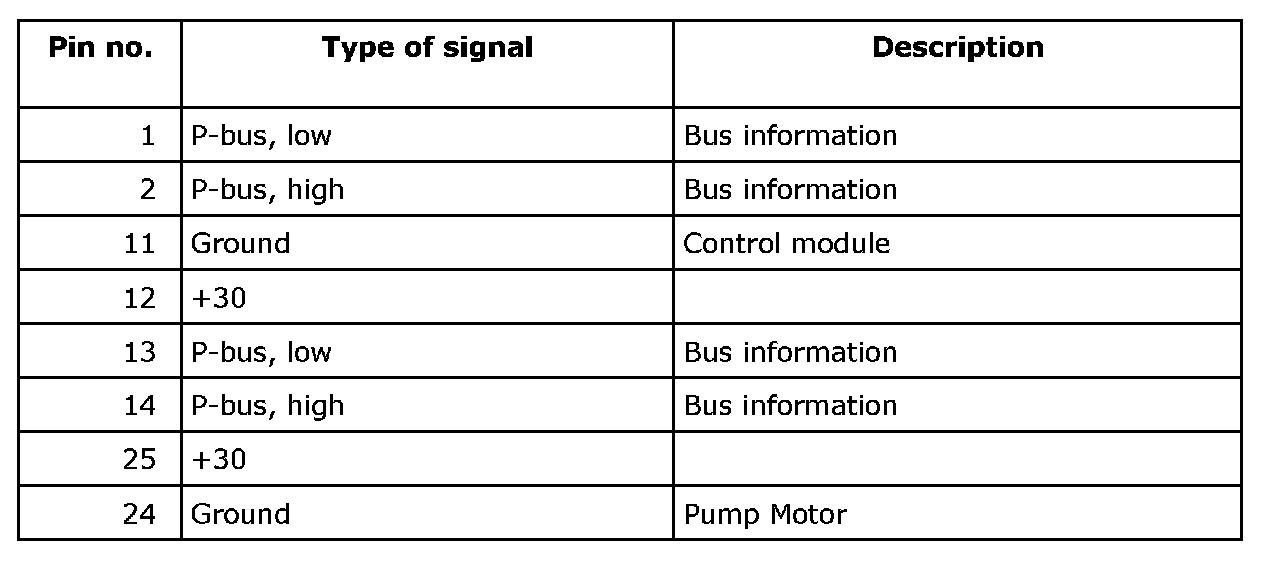 | Pin no. | Type of signal | Description |
|---|---|---|
| 1 | P-bus, low | Bus information |
| 2 | P-bus, high | Bus information |
| 11 | Ground | Control module |
| 12 | +30 | |
| 13 | P-bus, low | Bus information |
| 14 | P-bus, high | Bus information |
| 25 | +30 | |
| 24 | Ground | Pump Motor |